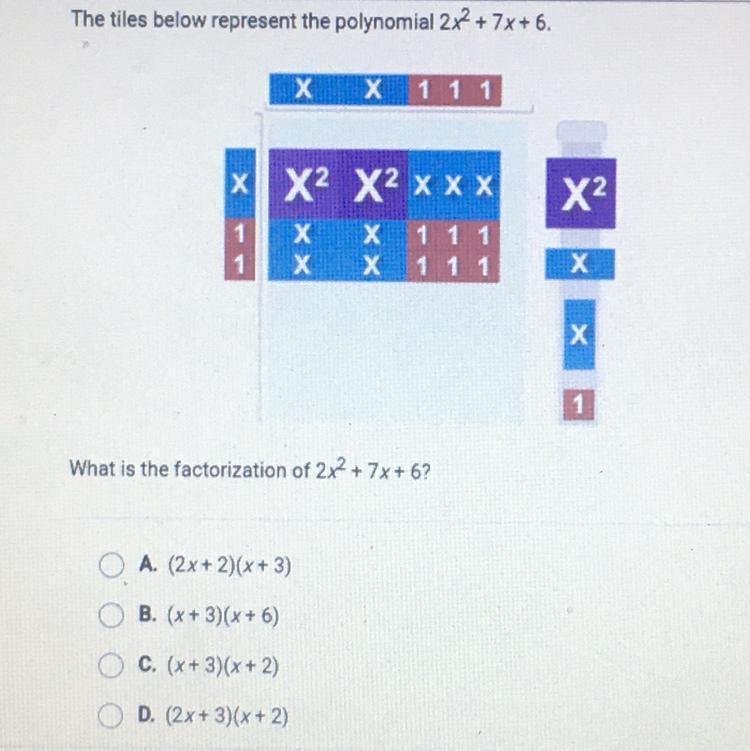 The tiles below represent the polynomial $2x^2 + 7x + 6$.

X X 1 1 1

X
1
1

$X^2$ $X^2$ X X X
X X 1 1 1
X X 1 1 1

$X^2$

X

X

1

What is the factorization of $2x^2 + 7x + 6$?

A. $(2x + 2)(x + 3)$

B. $(x + 3)(x + 6)$

C. $(x + 3)(x + 2)$

D. $(2x + 3)(x + 2)$